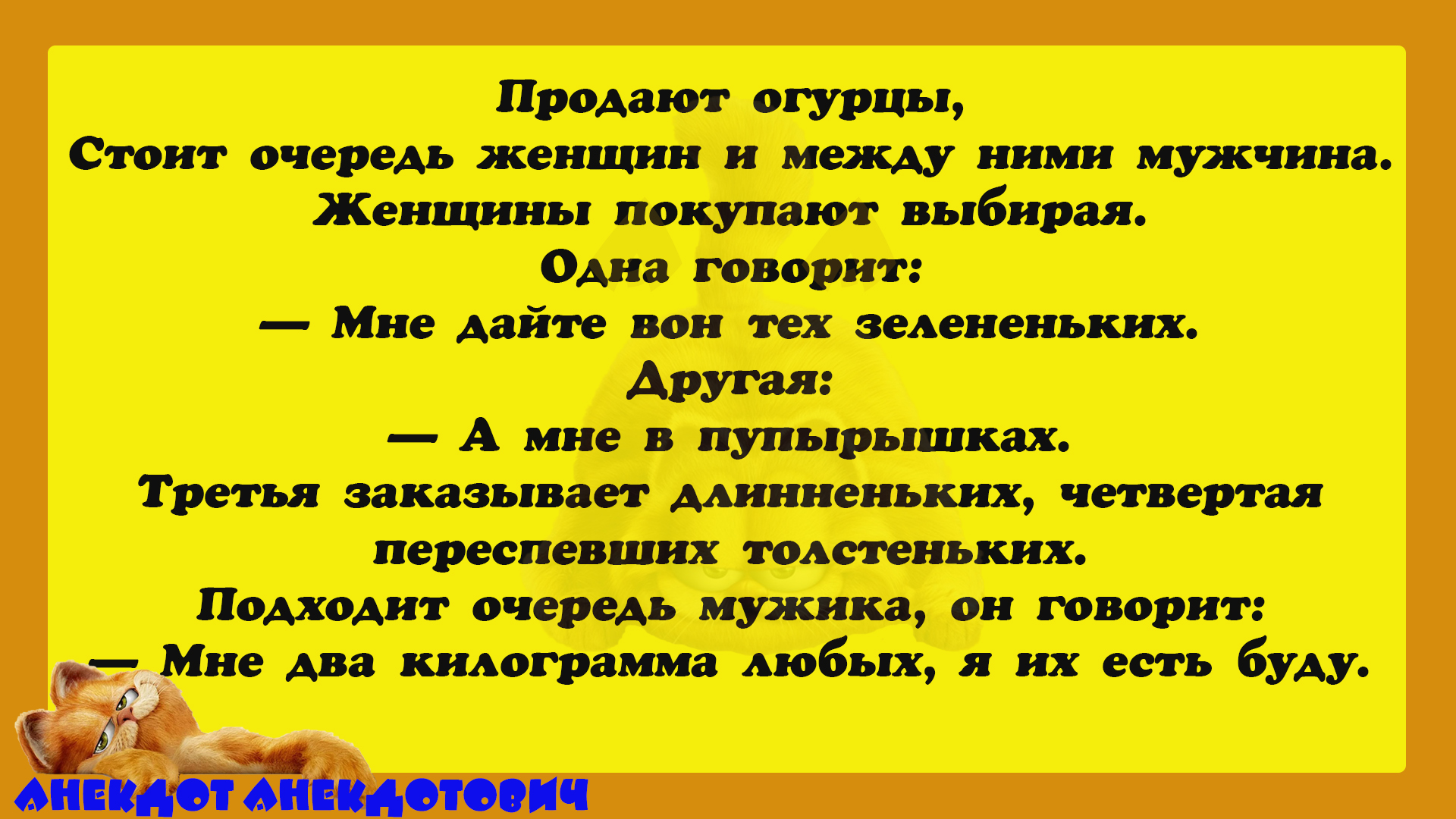 Продают огурцы,
Стоит очередь женщин и между ними мужчина.
Женщины покупают выбирая.
Одна говорит:
— Мне дайте вон тех зелененьких.
Другая:
— А мне в пупырышках.
Третья заказывает длинненьких, четвертая переспевших толстеньких.
Подходит очередь мужика, он говорит:
— Мне два килограмма любых, я их есть буду.

АНЕКДОТ АНЕКДОТОВИЧ